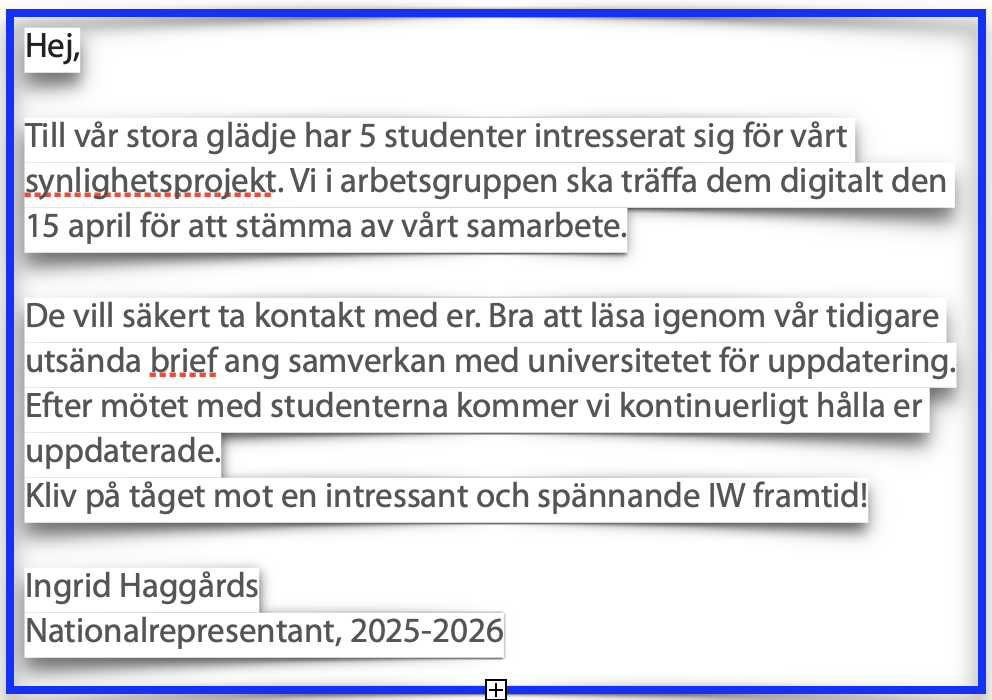 Hej,

Till vår stora glädje har 5 studenter intresserat sig för vårt synlighetsprojekt. Vi i arbetsgruppen ska träffa dem digitalt den 15 april för att stämma av vårt samarbete.

De vill säkert ta kontakt med er. Bra att läsa igenom vår tidigare utsända brief ang samverkan med universitetet för uppdatering. Efter mötet med studenterna kommer vi kontinuerligt hålla er uppdaterade.
Kliv på tåget mot en intressant och spännande IW framtid!

Ingrid Haggårds
Nationalrepresentant, 2025-2026